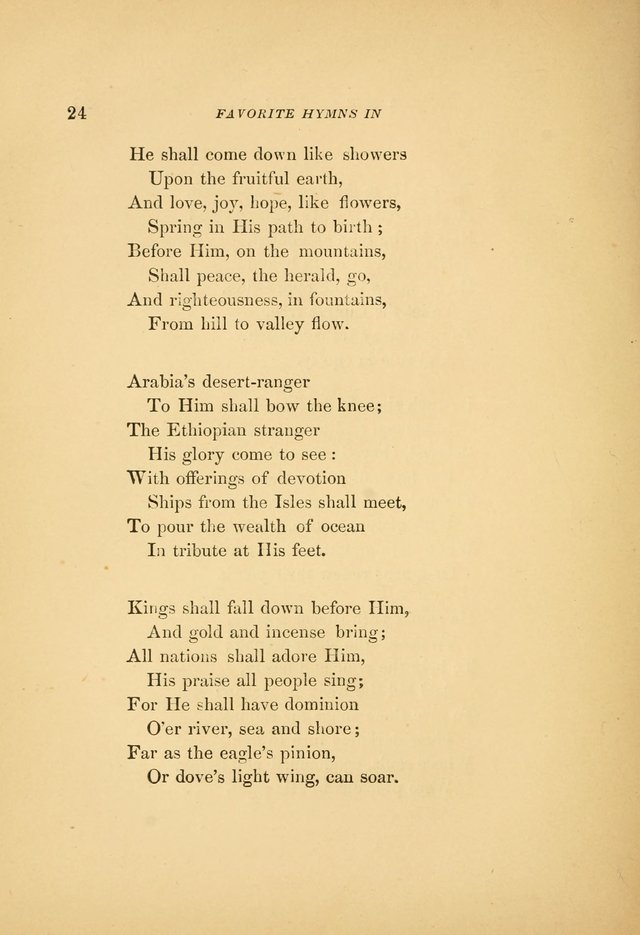 24 FAVORITE HYMNS IN

He shall come down like showers
Upon the fruitful earth,
And love, joy, hope, like flowers,
Spring in His path to birth ;
Before Him, on the mountains,
Shall peace, the herald, go,
And righteousness, in fountains,
From hill to valley flow.

Arabia's desert-ranger
To Him shall bow the knee;
The Ethiopian stranger
His glory come to see :
With offerings of devotion
Ships from the Isles shall meet,
To pour the wealth of ocean
In tribute at His feet.

Kings shall fall down before Him,
And gold and incense bring;
All nations shall adore Him,
His praise all people sing;
For He shall have dominion
O'er river, sea and shore;
Far as the eagle's pinion,
Or dove's light wing, can soar.